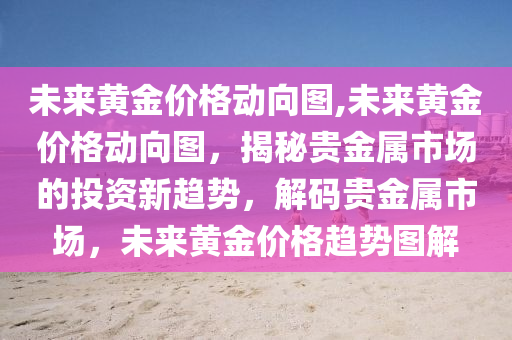 未来黄金价格动向图,未来黄金价格动向图，揭秘贵金属市场的投资新趋势，解码贵金属市场，未来黄金价格趋势图解